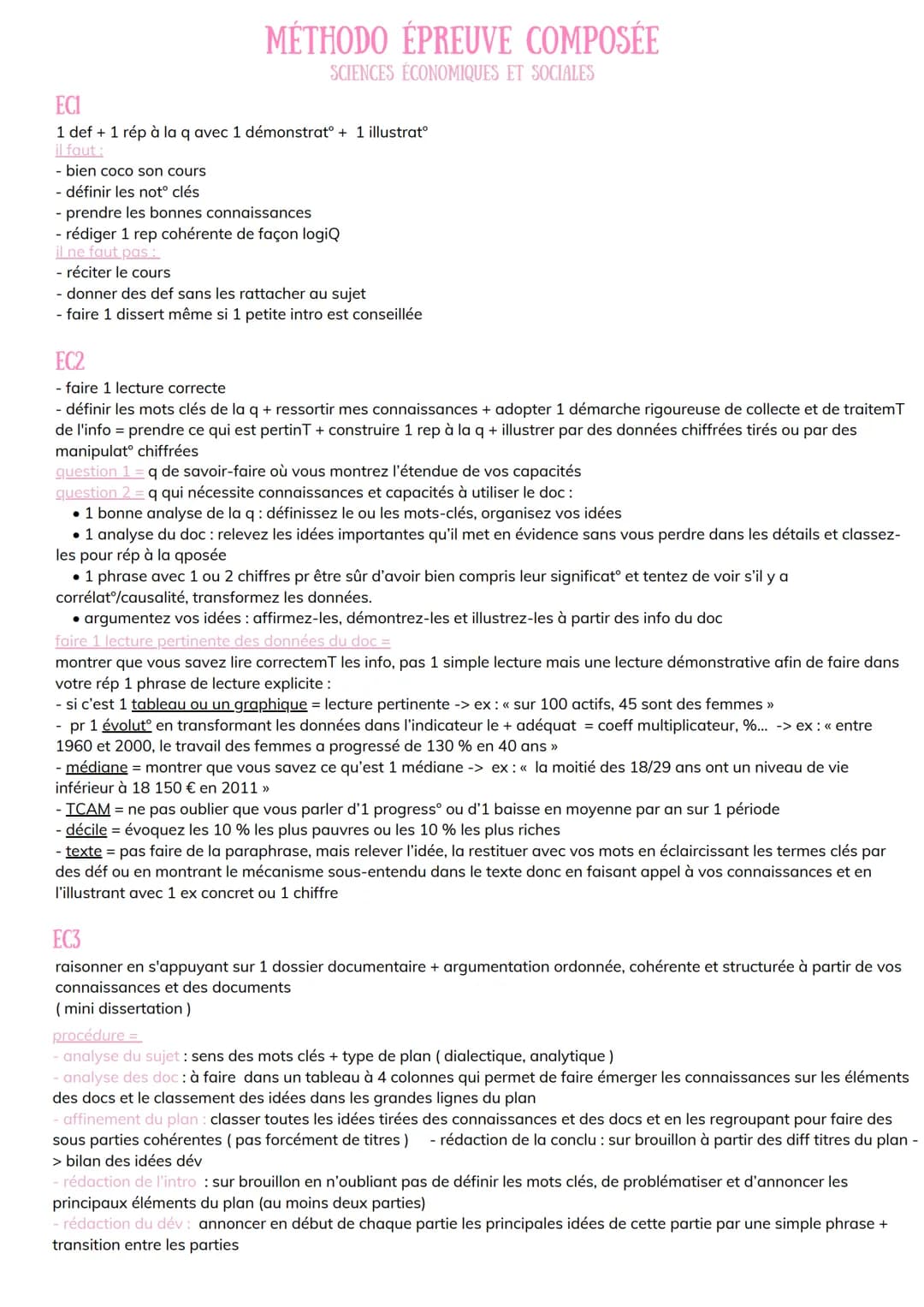 MÉTHODO ÉPREUVE COMPOSÉE
SCIENCES ÉCONOMIQUES ET SOCIALES

EC1
1 def + 1 rép à la q avec 1 démonstrat° + 1 illustrat°
il faut :
- bien coco son cours
- définir les not° clés
- prendre les bonnes connaissances
- rédiger 1 rep cohérente de façon logiQ
il ne faut pas :
- réciter le cours
- donner des def sans les rattacher au sujet
- faire 1 dissert même si 1 petite intro est conseillée

EC2
- faire 1 lecture correcte
- définir les mots clés de la q + ressortir mes connaissances + adopter 1 démarche rigoureuse de collecte et de traitemT de l'info = prendre ce qui est pertinT + construire 1 rep à la q + illustrer par des données chiffrées tirés ou par des manipulat° chiffrées
question 1 = q de savoir-faire où vous montrez l'étendue de vos capacités
question 2 = q qui nécessite connaissances et capacités à utiliser le doc :
• 1 bonne analyse de la q : définissez le ou les mots-clés, organisez vos idées
• 1 analyse du doc : relevez les idées importantes qu'il met en évidence sans vous perdre dans les détails et classez-les pour rép à la qposée
• 1 phrase avec 1 ou 2 chiffres pr être sûr d'avoir bien compris leur significat° et tentez de voir s'il y a corrélat°/causalité, transformez les données.
• argumentez vos idées : affirmez-les, démontrez-les et illustrez-les à partir des info du doc
faire 1 lecture pertinente des données du doc =
montrer que vous savez lire correctemT les info, pas 1 simple lecture mais une lecture démonstrative afin de faire dans votre rép 1 phrase de lecture explicite :
- si c'est 1 tableau ou un graphique = lecture pertinente -> ex : « sur 100 actifs, 45 sont des femmes »
- pr 1 évolut° en transformant les données dans l'indicateur le + adéquat = coeff multiplicateur, %... -> ex : « entre 1960 et 2000, le travail des femmes a progressé de 130 % en 40 ans »
- médiane = montrer que vous savez ce qu'est 1 médiane -> ex : « la moitié des 18/29 ans ont un niveau de vie inférieur à 18 150 € en 2011 »
- TCAM = ne pas oublier que vous parler d'1 progress° ou d'1 baisse en moyenne par an sur 1 période
- décile = évoquez les 10 % les plus pauvres ou les 10 % les plus riches
- texte = pas faire de la paraphrase, mais relever l'idée, la restituer avec vos mots en éclaircissant les termes clés par des déf ou en montrant le mécanisme sous-entendu dans le texte donc en faisant appel à vos connaissances et en l'illustrant avec 1 ex concret ou 1 chiffre

EC3
raisonner en s'appuyant sur 1 dossier documentaire + argumentation ordonnée, cohérente et structurée à partir de vos connaissances et des documents
( mini dissertation )
procédure =
- analyse du sujet : sens des mots clés + type de plan ( dialectique, analytique )
- analyse des doc : à faire dans un tableau à 4 colonnes qui permet de faire émerger les connaissances sur les éléments des docs et le classement des idées dans les grandes lignes du plan
- affinement du plan : classer toutes les idées tirées des connaissances et des docs et en les regroupant pour faire des sous parties cohérentes ( pas forcément de titres ) - rédaction de la conclu : sur brouillon à partir des diff titres du plan -> bilan des idées dév
- rédaction de l'intro : sur brouillon en n'oubliant pas de définir les mots clés, de problématiser et d'annoncer les principaux éléments du plan (au moins deux parties)
- rédaction du dév : annoncer en début de chaque partie les principales idées de cette partie par une simple phrase + transition entre les parties